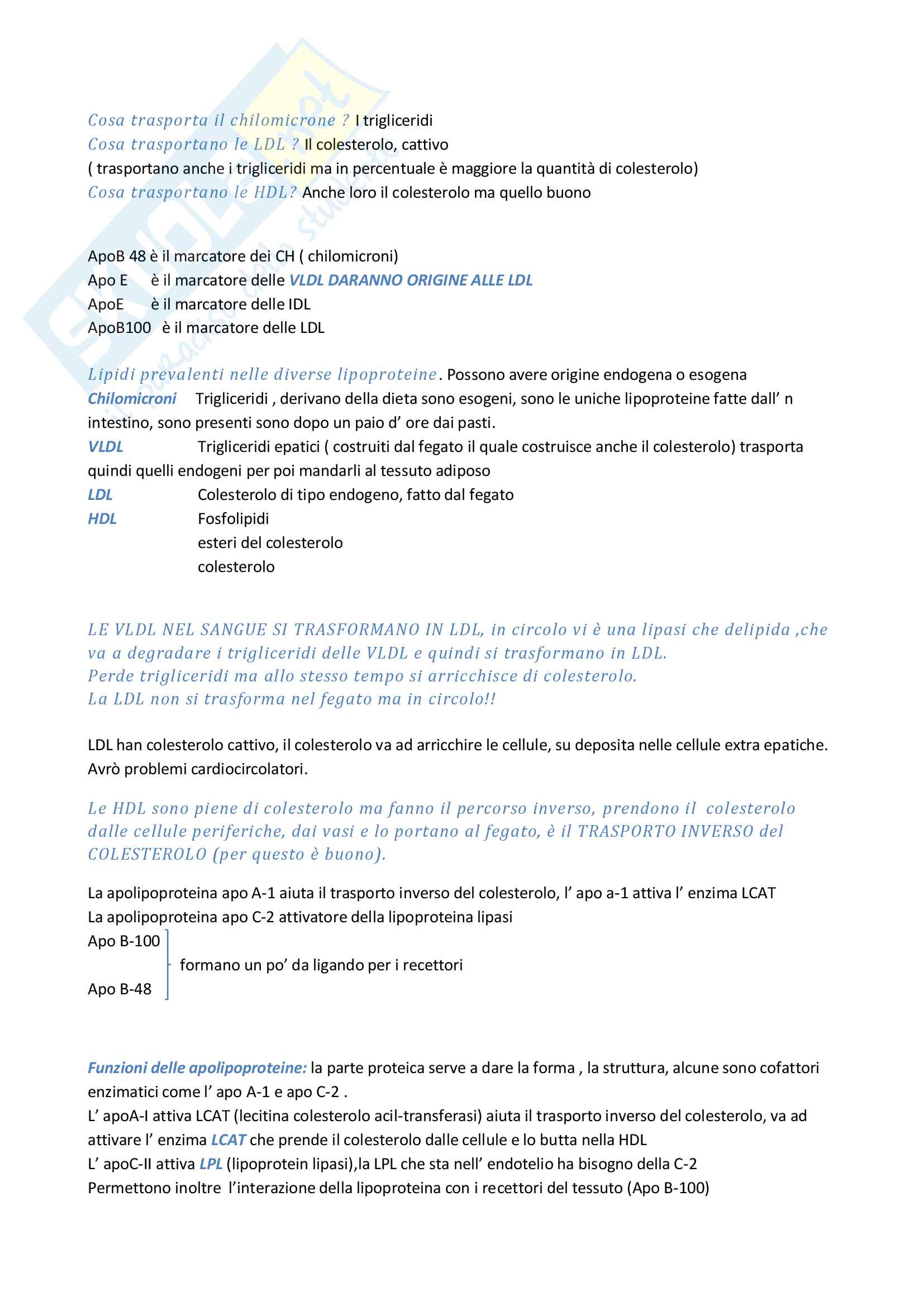 Cosa trasporta il chilomicrone ? I trigliceridi
Cosa trasportano le LDL ? Il colesterolo, cattivo
( trasportano anche i trigliceridi ma in percentuale è maggiore la quantità di colesterolo)
Cosa trasportano le HDL? Anche loro il colesterolo ma quello buono

ApoB 48 è il marcatore dei CH ( chilomicroni)
Apo E è il marcatore delle VLDL DARANNO ORIGINE ALLE LDL
ApoE è il marcatore delle IDL
ApoB100 è il marcatore delle LDL

Lipidi prevalenti nelle diverse lipoproteine. Possono avere origine endogena o esogena
Chilomicroni Trigliceridi , derivano della dieta sono esogeni, sono le uniche lipoproteine fatte dall' n intestino, sono presenti sono dopo un paio d' ore dai pasti.
VLDL Trigliceridi epatici ( costruiti dal fegato il quale costruisce anche il colesterolo) trasporta quindi quelli endogeni per poi mandarli al tessuto adiposo
LDL Colesterolo di tipo endogeno, fatto dal fegato
HDL Fosfolipidi
esteri del colesterolo
colesterolo

LE VLDL NEL SANGUE SI TRASFORMANO IN LDL, in circolo vi è una lipasi che delipida ,che va a degradare i trigliceridi delle VLDL e quindi si trasformano in LDL.
Perde trigliceridi ma allo stesso tempo si arricchisce di colesterolo.
La LDL non si trasforma nel fegato ma in circolo!!

LDL han colesterolo cattivo, il colesterolo va ad arricchire le cellule, su deposita nelle cellule extra epatiche. Avrò problemi cardiocircolatori.

Le HDL sono piene di colesterolo ma fanno il percorso inverso, prendono il colesterolo dalle cellule periferiche, dai vasi e lo portano al fegato, è il TRASPORTO INVERSO del COLESTEROLO (per questo è buono).

La apolipoproteina apo A-1 aiuta il trasporto inverso del colesterolo, l' apo a-1 attiva l' enzima LCAT
La apolipoproteina apo C-2 attivatore della lipoproteina lipasi
Apo B-100
formano un po' da ligando per i recettori
Apo B-48

Funzioni delle apolipoproteine: la parte proteica serve a dare la forma , la struttura, alcune sono cofattori enzimatici come l' apo A-1 e apo C-2 .
L' apoA-I attiva LCAT (lecitina colesterolo acil-transferasi) aiuta il trasporto inverso del colesterolo, va ad attivare l' enzima LCAT che prende il colesterolo dalle cellule e lo butta nella HDL
L' apoC-II attiva LPL (lipoprotein lipasi),la LPL che sta nell' endotelio ha bisogno della C-2
Permettono inoltre l'interazione della lipoproteina con i recettori del tessuto (Apo B-100)